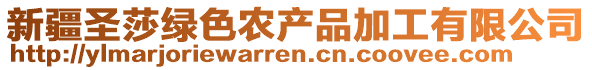 新疆圣莎绿色农产品加工有限公司
http://ylmarjoriewarren.cn.coovee.com